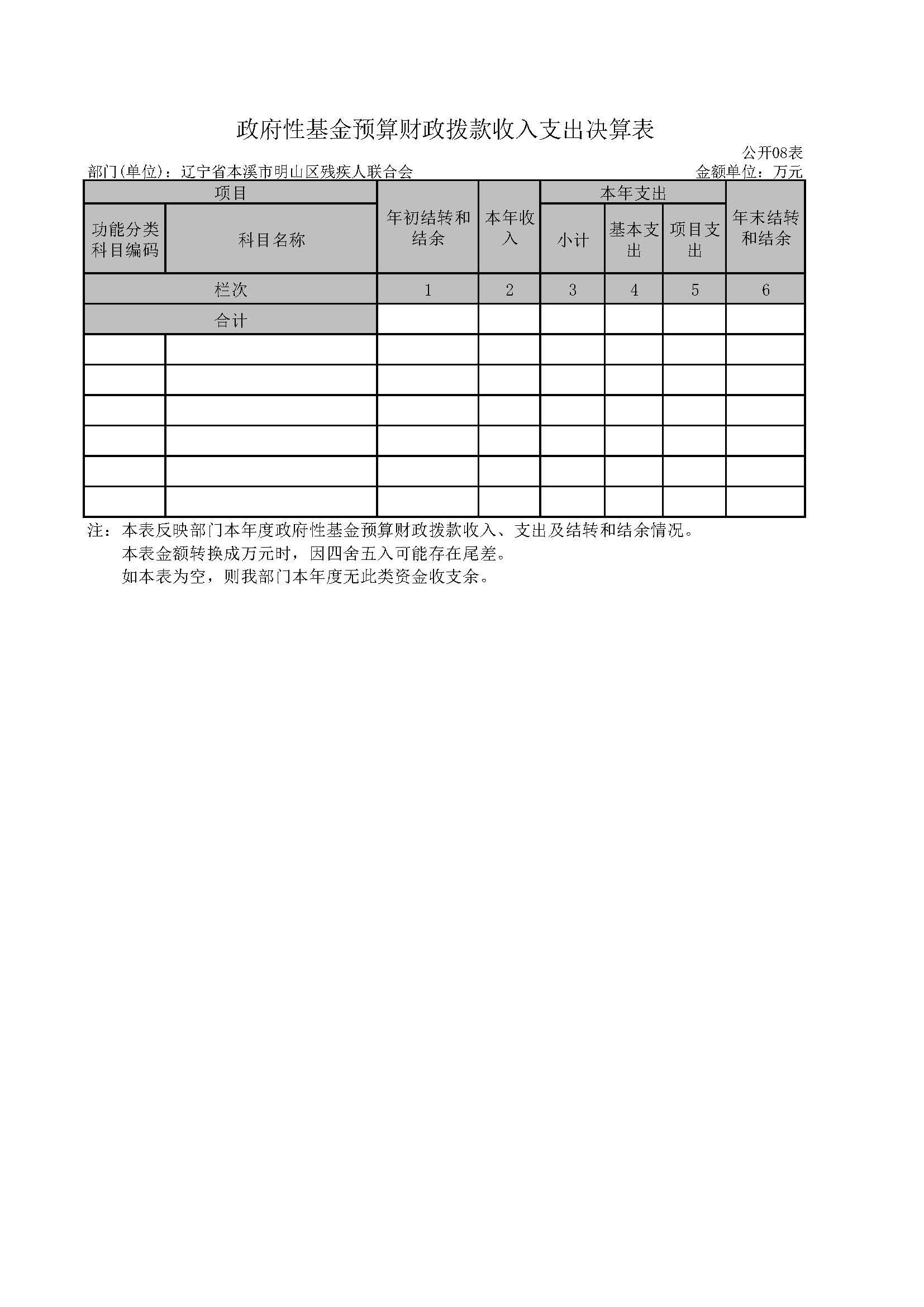 政府性基金预算财政拨款收入支出决算表

公开08表

部门(单位)：辽宁省本溪市明山区残疾人联合会

金额单位：万元

| 项目 | | 年初结转和结余 | 本年收入 | 本年支出 | | | 年末结转和结余 |
|---|---|---|---|---|---|---|---|
| 功能分类科目编码 | 科目名称 | | | 小计 | 基本支出 | 项目支出 | |
| 栏次 | | 1 | 2 | 3 | 4 | 5 | 6 |
| 合计 | | | | | | | |
| | | | | | | | |
| | | | | | | | |
| | | | | | | | |
| | | | | | | | |
| | | | | | | | |
| | | | | | | | |

注：本表反映部门本年度政府性基金预算财政拨款收入、支出及结转和结余情况。
本表金额转换成万元时，因四舍五入可能存在尾差。
如本表为空，则我部门本年度无此类资金收支余。